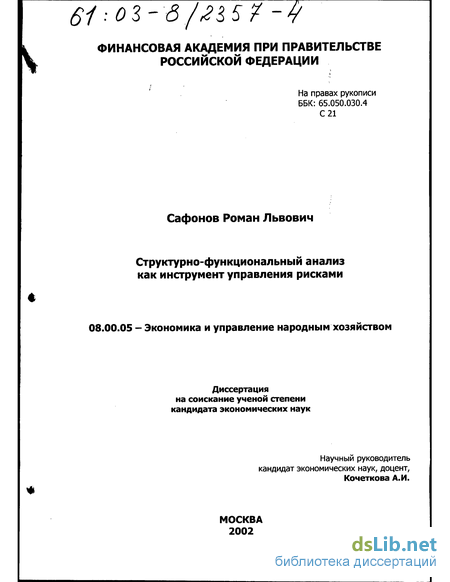 61:03-8/2357-4

ФИНАНСОВАЯ АКАДЕМИЯ ПРИ ПРАВИТЕЛЬСТВЕ РОССИЙСКОЙ ФЕДЕРАЦИИ

На правах рукописи
ББК: 65.050.030.4
С 21

Сафонов Роман Львович

Структурно-функциональный анализ как инструмент управления рисками

08.00.05 – Экономика и управление народным хозяйством

Диссертация
на соискание ученой степени
кандидата экономических наук

Научный руководитель
кандидат экономических наук, доцент,
Кочеткова А.И.

МОСКВА
2002

dsLib.net
библиотека диссертаций